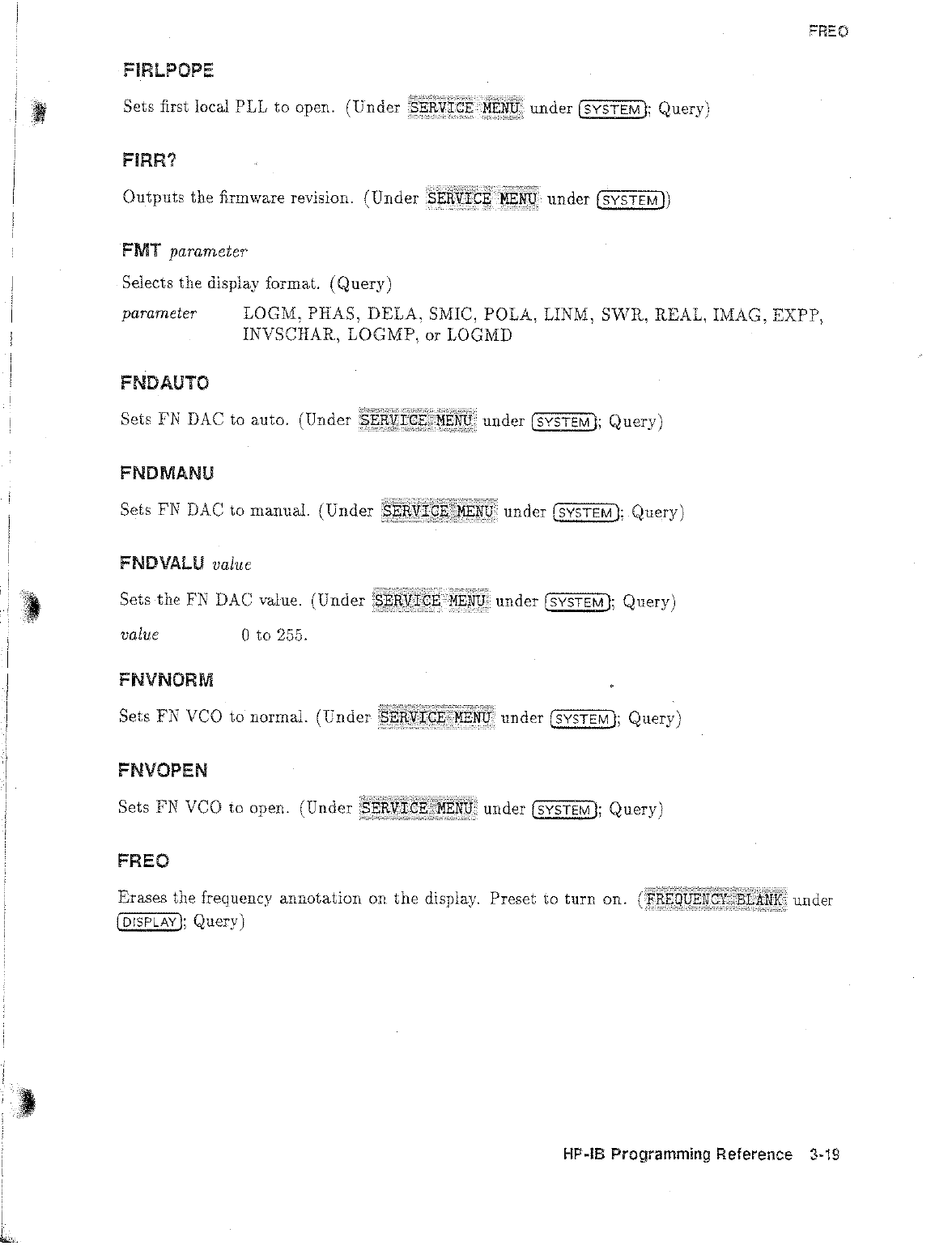 FREO

FIRLPOPE

Sets first local PLL to open. (Under SERVICE MENU under SYSTEM; Query)

FIRR?

Outputs the firmware revision. (Under SERVICE MENU under SYSTEM)

FMT parameter

Selects the display format. (Query)

parameter LOGM, PHAS, DELA, SMIC, POLA, LINM, SWR, REAL, IMAG, EXPP, INVSCHAR, LOGMP, or LOGMD

FNDAUTO

Sets FN DAC to auto. (Under SERVICE MENU under SYSTEM; Query)

FNDMANU

Sets FN DAC to manual. (Under SERVICE MENU under SYSTEM; Query)

FNDVALU value

Sets the FN DAC value. (Under SERVICE MENU under SYSTEM; Query)

value 0 to 255.

FNVNORM

Sets FN VCO to normal. (Under SERVICE MENU under SYSTEM; Query)

FNVOPEN

Sets FN VCO to open. (Under SERVICE MENU under SYSTEM; Query)

FREO

Erases the frequency annotation on the display. Preset to turn on. (FREQUENCY BLANK under DISPLAY; Query)

HP-IB Programming Reference 3-19